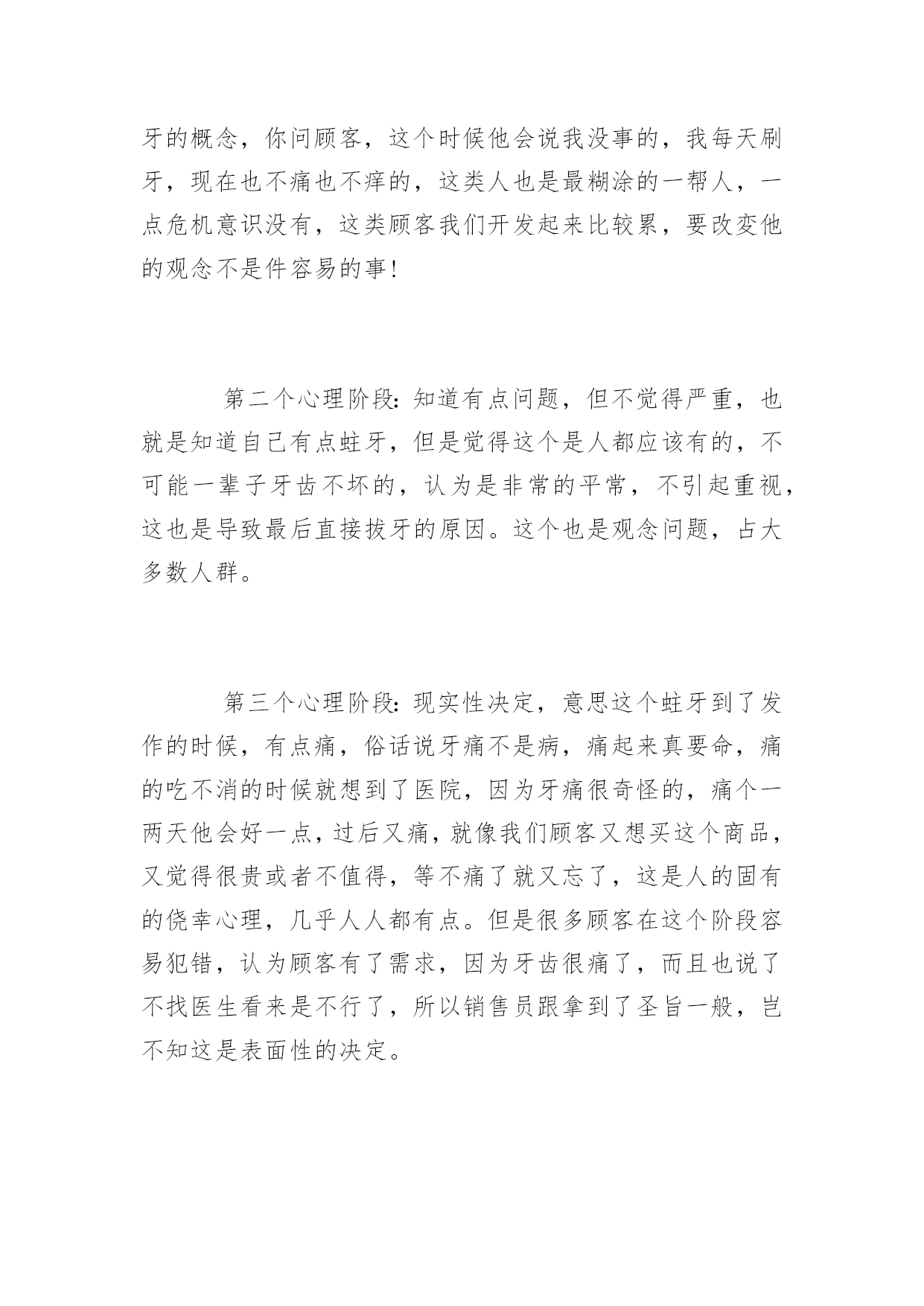 牙的概念，你问顾客，这个时候他会说我没事的，我每天刷牙，现在也不痛也不痒的，这类人也是最糊涂的一帮人，一点危机意识没有，这类顾客我们开发起来比较累，要改变他的观念不是件容易的事!

第二个心理阶段：知道有点问题，但不觉得严重，也就是知道自己有点蛀牙，但是觉得这个是人都应该有的，不可能一辈子牙齿不坏的，认为是非常的平常，不引起重视，这也是导致最后直接拔牙的原因。这个也是观念问题，占大多数人群。

第三个心理阶段：现实性决定，意思这个蛀牙到了发作的时候，有点痛，俗话说牙痛不是病，痛起来真要命，痛的吃不消的时候就想到了医院，因为牙痛很奇怪的，痛个一两天他会好一点，过后又痛，就像我们顾客又想买这个商品，又觉得很贵或者不值得，等不痛了就又忘了，这是人的固有的侥幸心理，几乎人人都有点。但是很多顾客在这个阶段容易犯错，认为顾客有了需求，因为牙齿很痛了，而且也说了不找医生看来是不行了，所以销售员跟拿到了圣旨一般，岂不知这是表面性的决定。